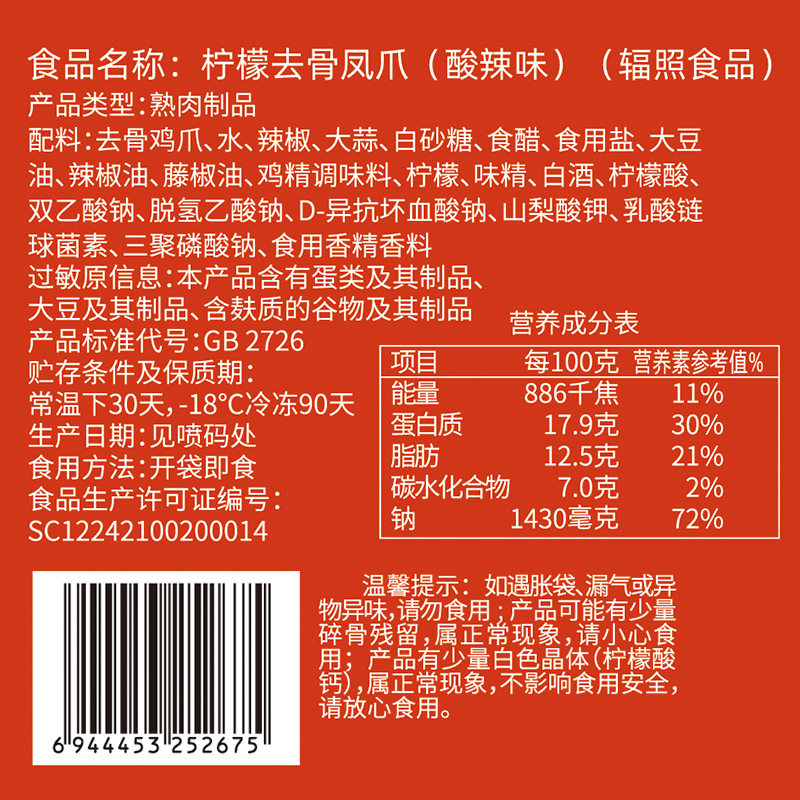 食品名称：柠檬去骨凤爪（酸辣味）（辐照食品）
产品类型：熟肉制品
配料：去骨鸡爪、水、辣椒、大蒜、白砂糖、食醋、食用盐、大豆油、辣椒油、藤椒油、鸡精调味料、柠檬、味精、白酒、柠檬酸、双乙酸钠、脱氢乙酸钠、D-异抗坏血酸钠、山梨酸钾、乳酸链球菌素、三聚磷酸钠、食用香精香料
过敏原信息：本产品含有蛋类及其制品、大豆及其制品、含麸质的谷物及其制品
产品标准代号：GB 2726
贮存条件及保质期：
常温下30天，-18°C冷冻90天
生产日期：见喷码处
食用方法：开袋即食
食品生产许可证编号：
SC12242100200014

营养成分表

| 项目 | 每100克 | 营养素参考值% |
|---|---|---|
| 能量 | 886千焦 | 11% |
| 蛋白质 | 17.9克 | 30% |
| 脂肪 | 12.5克 | 21% |
| 碳水化合物 | 7.0克 | 2% |
| 钠 | 1430毫克 | 72% |

6 944453 252675

温馨提示：如遇胀袋、漏气或异物异味，请勿食用；产品可能有少量碎骨残留，属正常现象，请小心食用；产品有少量白色晶体（柠檬酸钙），属正常现象，不影响食用安全，请放心食用。